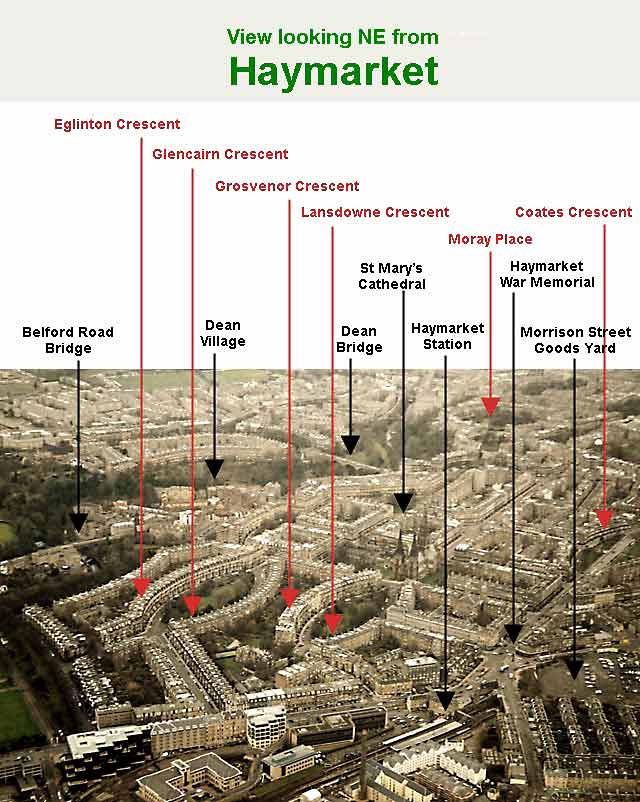 View looking NE from
Haymarket

Eglinton Crescent

Glencairn Crescent

Grosvenor Crescent

Lansdowne Crescent

Coates Crescent

Moray Place

St Mary's Cathedral

Haymarket War Memorial

Belford Road Bridge

Dean Village

Dean Bridge

Haymarket Station

Morrison Street Goods Yard